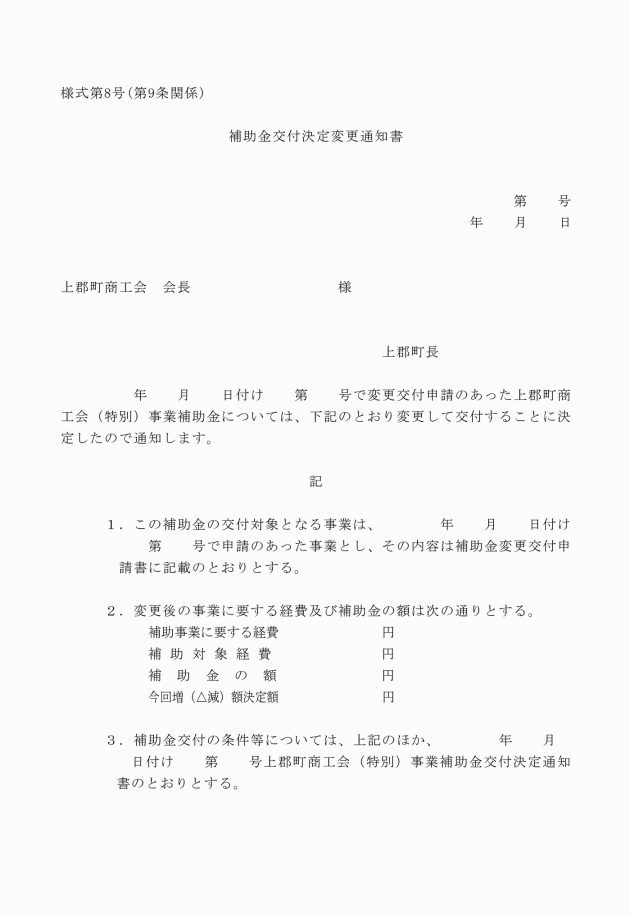 様式第8号(第9条関係)

補助金交付決定変更通知書

第　　号
年　　月　　日

上郡町商工会　会長　　　　　　　様

上郡町長

年　　月　　日付け　　第　　号で変更交付申請のあった上郡町商工会(特別)事業補助金については、下記のとおり変更して交付することに決定したので通知します。

記

1．この補助金の交付対象となる事業は、　　年　　月　　日付け　　第　　号で申請のあった事業とし、その内容は補助金変更交付申請書に記載のとおりとする。

2．変更後の事業に要する経費及び補助金の額は次の通りとする。
補助事業に要する経費　　円
補助対象経費　　円
補助金の額　　円
今回増(△減)額決定額　　円

3．補助金交付の条件等については、上記のほか、　　年　　月　　日付け　　第　　号上郡町商工会(特別)事業補助金交付決定通知書のとおりとする。